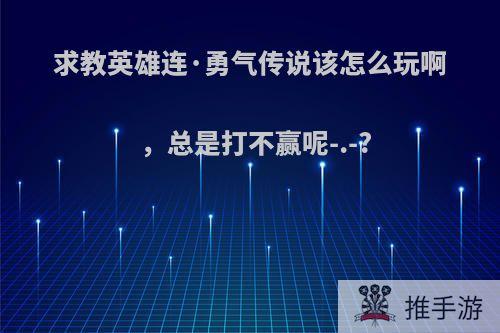 求教英雄连·勇气传说该怎么玩啊，总是打不赢呢-.-?

推手游